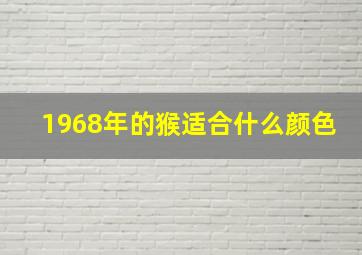 1968年的猴适合什么颜色